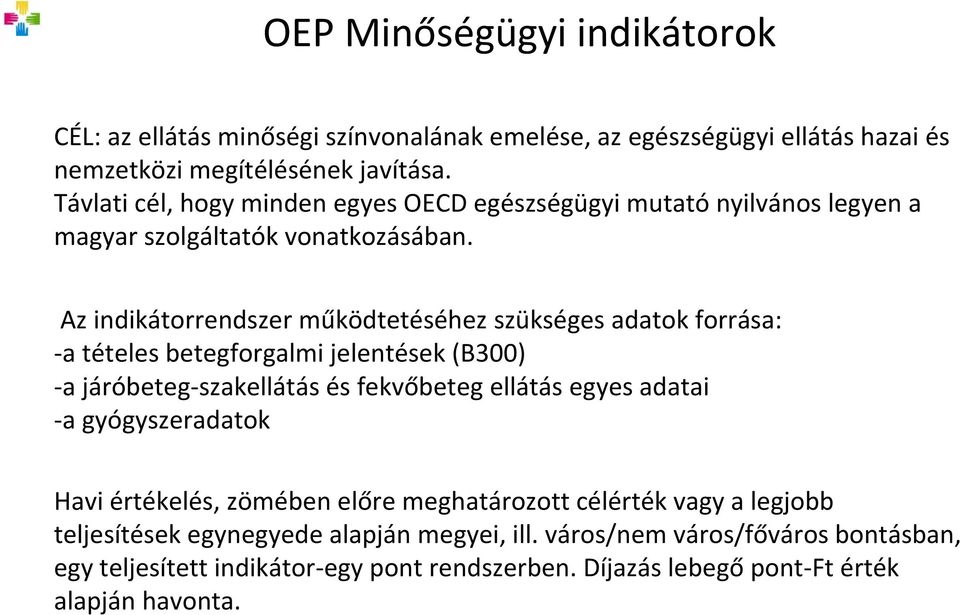 OEP Minőségügyi indikátorok

CÉL: az ellátás minőségi színvonalának emelése, az egészségügyi ellátás hazai és nemzetközi megítélésének javítása.
Távlati cél, hogy minden egyes OECD egészségügyi mutató nyilvános legyen a magyar szolgáltatók vonatkozásában.

Az indikátorrendszer működtetéséhez szükséges adatok forrása:
-a tételes betegforgalmi jelentések (B300)
-a járóbeteg-szakellátás és fekvőbeteg ellátás egyes adatai
-a gyógyszeradatok

Havi értékelés, zömében előre meghatározott célérték vagy a legjobb teljesítések egynegyede alapján megyei, ill. város/nem város/főváros bontásban, egy teljesített indikátor-egy pont rendszerben. Díjazás lebegő pont-Ft érték alapján havonta.